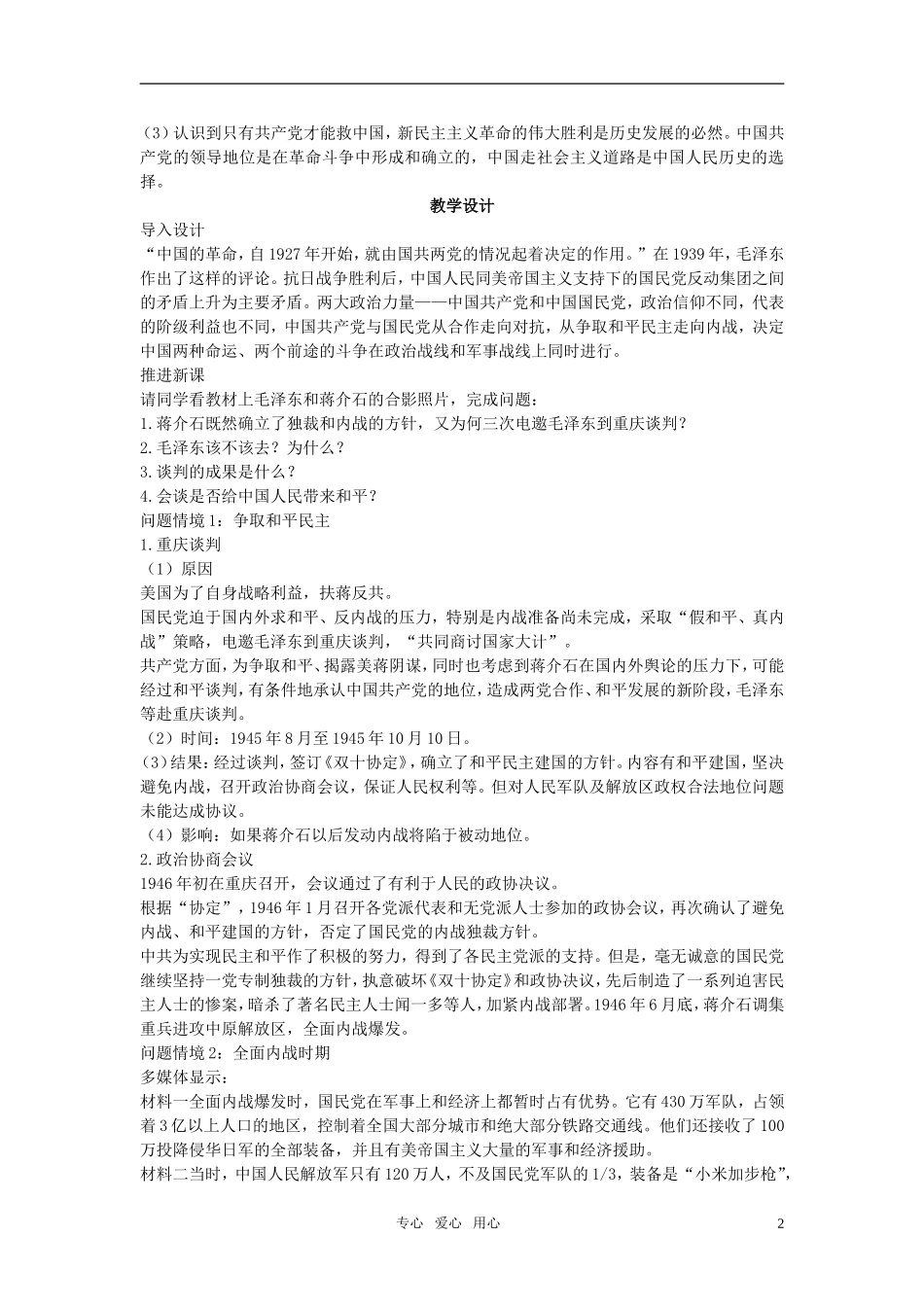 （3）认识到只有共产党才能救中国，新民主主义革命的伟大胜利是历史发展的必然。中国共产党的领导地位是在革命斗争中形成和确立的，中国走社会主义道路是中国人民历史的选择。

教学设计

导入设计

“中国的革命，自1927年开始，就由国共两党的情况起着决定的作用。”在1939年，毛泽东作出了这样的评论。抗日战争胜利后，中国人民同美帝国主义支持下的国民党反动集团之间的矛盾上升为主要矛盾。两大政治力量——中国共产党和中国国民党，政治信仰不同，代表的阶级利益也不同，中国共产党与国民党从合作走向对抗，从争取和平民主走向内战，决定中国两种命运、两个前途的斗争在政治战线和军事战线上同时进行。

推进新课

请同学看教材上毛泽东和蒋介石的合影照片，完成问题：

1.蒋介石既然确立了独裁和内战的方针，又为何三次电邀毛泽东到重庆谈判？

2.毛泽东该不该去？为什么？

3.谈判的成果是什么？

4.会谈是否给中国人民带来和平？

问题情境1：争取和平民主

1.重庆谈判

（1）原因

美国为了自身战略利益，扶蒋反共。

国民党迫于国内外求和平、反内战的压力，特别是内战准备尚未完成，采取“假和平、真内战”策略，电邀毛泽东到重庆谈判，“共同商讨国家大计”。

共产党方面，为争取和平、揭露美蒋阴谋，同时也考虑到蒋介石在国内外舆论的压力下，可能经过和平谈判，有条件地承认中国共产党的地位，造成两党合作、和平发展的新阶段，毛泽东等赴重庆谈判。

（2）时间：1945年8月至1945年10月10日。

（3）结果：经过谈判，签订《双十协定》，确立了和平民主建国的方针。内容有和平建国，坚决避免内战，召开政治协商会议，保证人民权利等。但对人民军队及解放区政权合法地位问题未能达成协议。

（4）影响：如果蒋介石以后发动内战将陷于被动地位。

2.政治协商会议

1946年初在重庆召开，会议通过了有利于人民的政协决议。

根据“协定”，1946年1月召开各党派代表和无党派人士参加的政协会议，再次确认了避免内战、和平建国的方针，否定了国民党的内战独裁方针。

中共为实现民主和平作了积极的努力，得到了各民主党派的支持。但是，毫无诚意的国民党继续坚持一党专制独裁的方针，执意破坏《双十协定》和政协决议，先后制造了一系列迫害民主人士的惨案，暗杀了著名民主人士闻一多等人，加紧内战部署。1946年6月底，蒋介石调集重兵进攻中原解放区，全面内战爆发。

问题情境2：全面内战时期

多媒体显示：

材料一全面内战爆发时，国民党在军事上和经济上都暂时占有优势。它有430万军队，占领着3亿以上人口的地区，控制着全国大部分城市和绝大部分铁路交通线。他们还接收了100万投降侵华日军的全部装备，并且有美帝国主义大量的军事和经济援助。

材料二当时，中国人民解放军只有120万人，不及国民党军队的1/3，装备是“小米加步枪”，

专心 爱心 用心

2